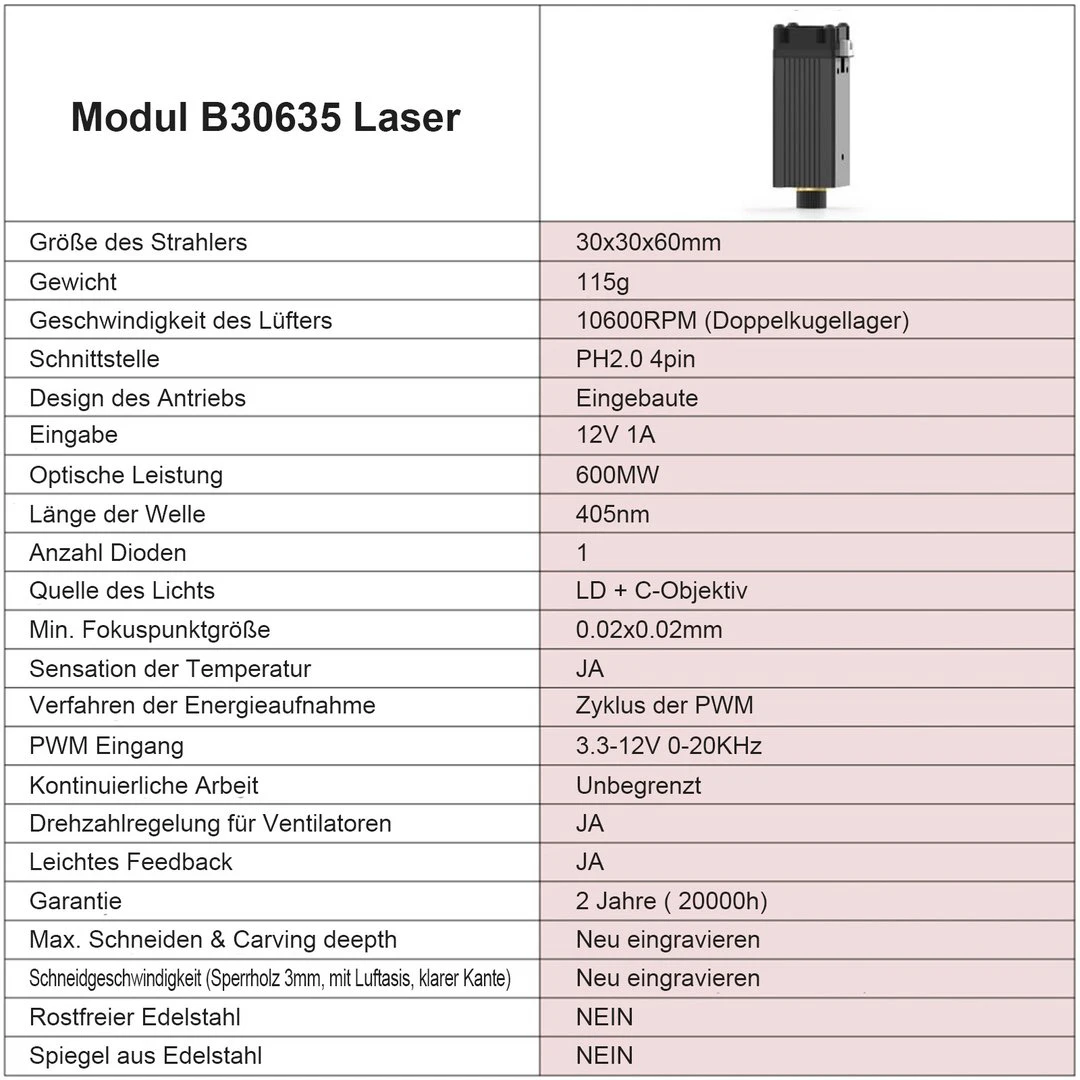 | Modul B30635 Laser | |
|---|---|
| Größe des Strahlers | 30x30x60mm |
| Gewicht | 115g |
| Geschwindigkeit des Lüfters | 10600RPM (Doppelkugellager) |
| Schnittstelle | PH2.0 4pin |
| Design des Antriebs | Eingebaute |
| Eingabe | 12V 1A |
| Optische Leistung | 600MW |
| Länge der Welle | 405nm |
| Anzahl Dioden | 1 |
| Quelle des Lichts | LD + C-Objektiv |
| Min. Fokuspunktgröße | 0.02x0.02mm |
| Sensation der Temperatur | JA |
| Verfahren der Energieaufnahme | Zyklus der PWM |
| PWM Eingang | 3.3-12V 0-20KHz |
| Kontinuierliche Arbeit | Unbegrenzt |
| Drehzahlregelung für Ventilatoren | JA |
| Leichtes Feedback | JA |
| Garantie | 2 Jahre ( 20000h) |
| Max. Schneiden & Carving deepth | Neu eingravieren |
| Schneidgeschwindigkeit (Sperrholz 3mm, mit Luftasis, klarer Kante) | Neu eingravieren |
| Rostfreier Edelstahl | NEIN |
| Spiegel aus Edelstahl | NEIN |